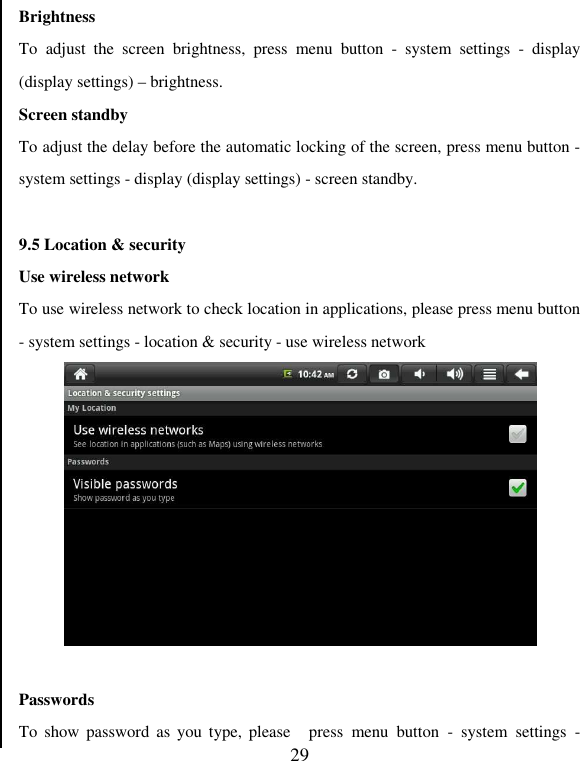 **Brightness**

To adjust the screen brightness, press menu button - system settings - display (display settings) – brightness.

**Screen standby**

To adjust the delay before the automatic locking of the screen, press menu button - system settings - display (display settings) - screen standby.

**9.5 Location & security**

**Use wireless network**

To use wireless network to check location in applications, please press menu button - system settings - location & security - use wireless network

10:42 AM

Location & security settings

My Location

Use wireless networks

See location in applications (such as Maps) using wireless networks

Passwords

Visible passwords

Show password as you type

**Passwords**

To show password as you type, please press menu button - system settings -

29